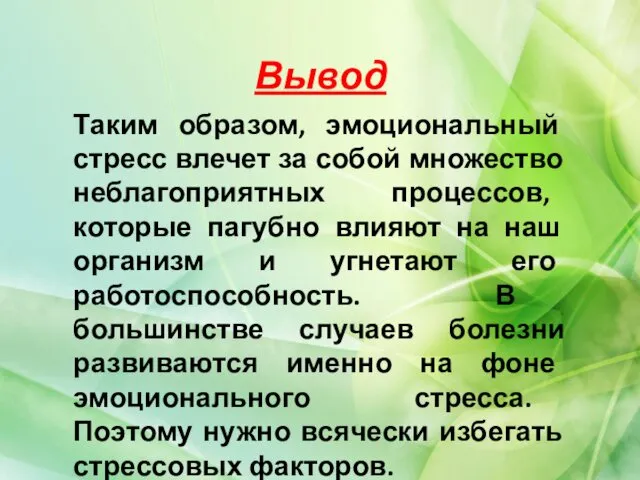 Вывод

Таким образом, эмоциональный стресс влечет за собой множество неблагоприятных процессов, которые пагубно влияют на наш организм и угнетают его работоспособность. В большинстве случаев болезни развиваются именно на фоне эмоционального стресса. Поэтому нужно всячески избегать стрессовых факторов.